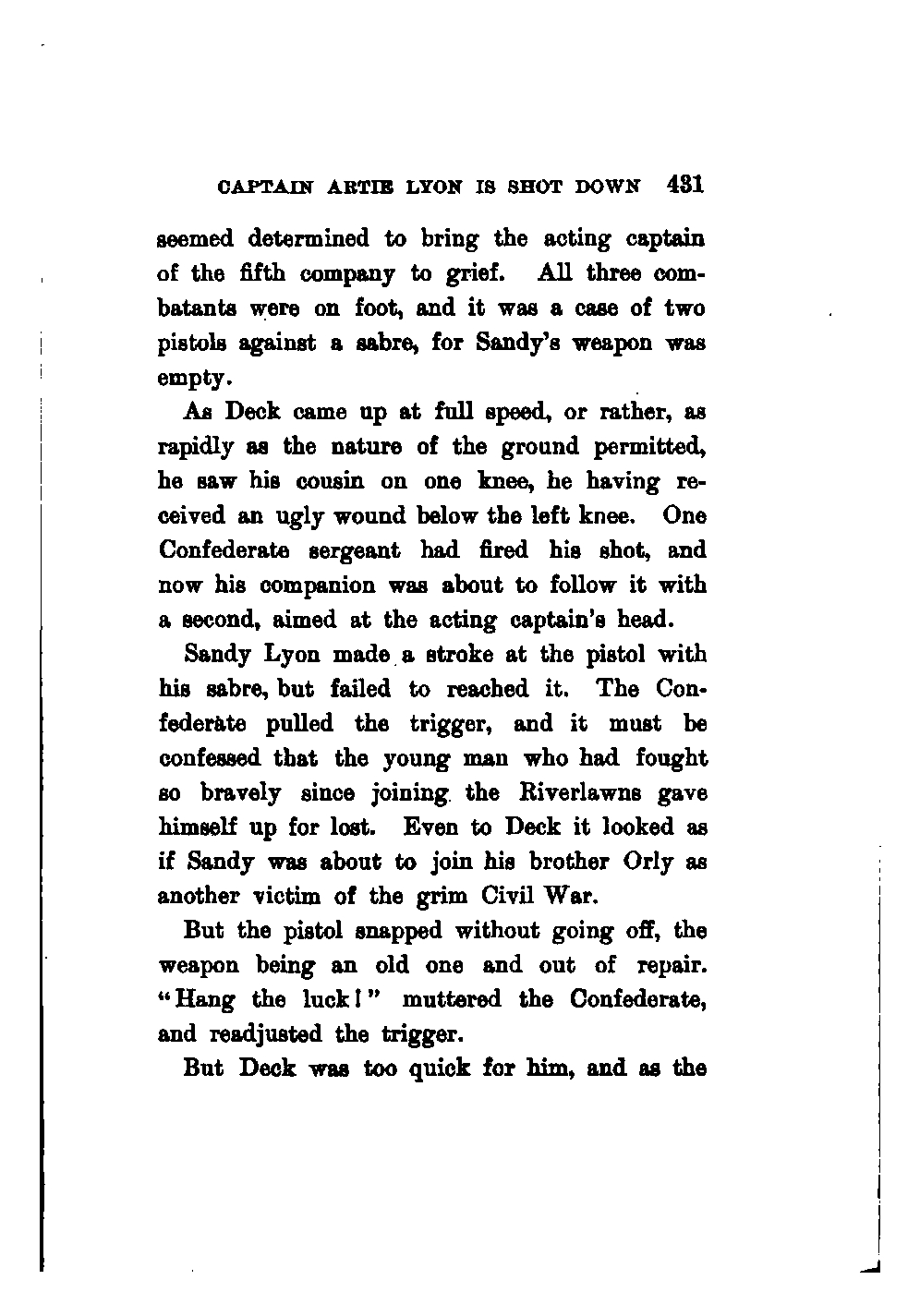 CAPTAIN ARTIE LYON IS SHOT DOWN 431

seemed determined to bring the acting captain of the fifth company to grief. All three combatants were on foot, and it was a case of two pistols against a sabre, for Sandy's weapon was empty.

As Deck came up at full speed, or rather, as rapidly as the nature of the ground permitted, he saw his cousin on one knee, he having received an ugly wound below the left knee. One Confederate sergeant had fired his shot, and now his companion was about to follow it with a second, aimed at the acting captain's head.

Sandy Lyon made a stroke at the pistol with his sabre, but failed to reached it. The Confederate pulled the trigger, and it must be confessed that the young man who had fought so bravely since joining the Riverlawns gave himself up for lost. Even to Deck it looked as if Sandy was about to join his brother Orly as another victim of the grim Civil War.

But the pistol snapped without going off, the weapon being an old one and out of repair. "Hang the luck!" muttered the Confederate, and readjusted the trigger.

But Deck was too quick for him, and as the